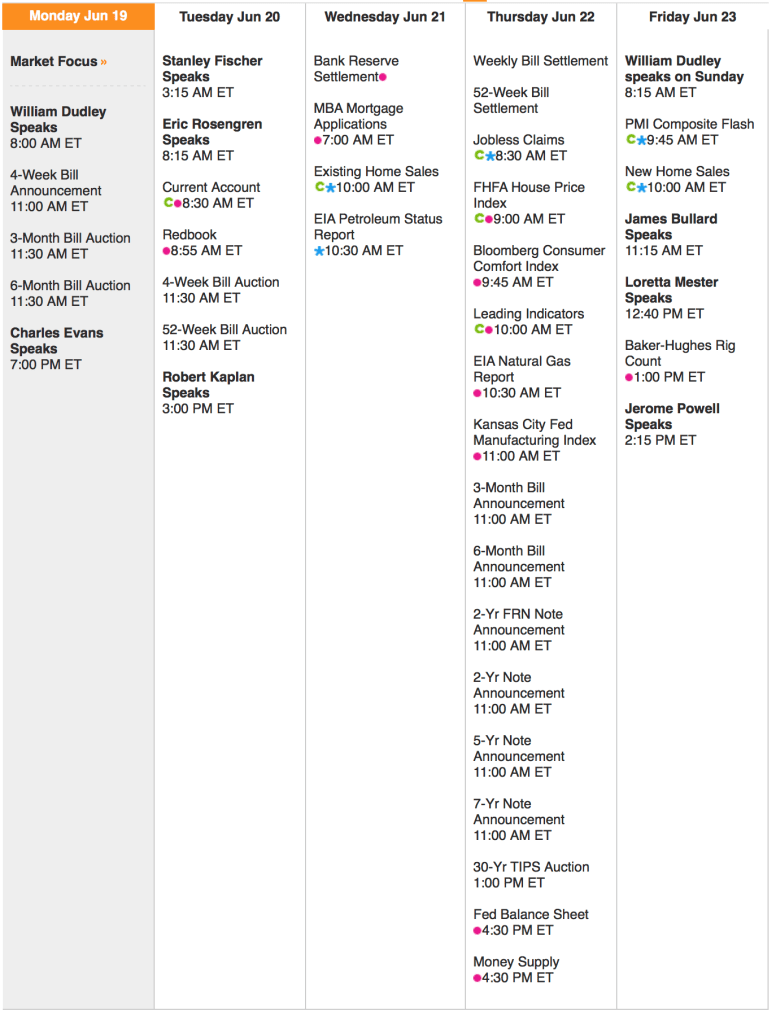 Monday Jun 19

Market Focus »

William Dudley Speaks
8:00 AM ET

4-Week Bill Announcement
11:00 AM ET

3-Month Bill Auction
11:30 AM ET

6-Month Bill Auction
11:30 AM ET

Charles Evans Speaks
7:00 PM ET

Tuesday Jun 20

Stanley Fischer Speaks
3:15 AM ET

Eric Rosengren Speaks
8:15 AM ET

Current Account
C 8:30 AM ET

Redbook
8:55 AM ET

4-Week Bill Auction
11:30 AM ET

52-Week Bill Auction
11:30 AM ET

Robert Kaplan Speaks
3:00 PM ET

Wednesday Jun 21

Bank Reserve Settlement

MBA Mortgage Applications
7:00 AM ET

Existing Home Sales
C 10:00 AM ET

EIA Petroleum Status Report
10:30 AM ET

Thursday Jun 22

Weekly Bill Settlement

52-Week Bill Settlement

Jobless Claims
C 8:30 AM ET

FHFA House Price Index
C 9:00 AM ET

Bloomberg Consumer Comfort Index
9:45 AM ET

Leading Indicators
C 10:00 AM ET

EIA Natural Gas Report
10:30 AM ET

Kansas City Fed Manufacturing Index
11:00 AM ET

3-Month Bill Announcement
11:00 AM ET

6-Month Bill Announcement
11:00 AM ET

2-Yr FRN Note Announcement
11:00 AM ET

2-Yr Note Announcement
11:00 AM ET

5-Yr Note Announcement
11:00 AM ET

7-Yr Note Announcement
11:00 AM ET

30-Yr TIPS Auction
1:00 PM ET

Fed Balance Sheet
4:30 PM ET

Money Supply
4:30 PM ET

Friday Jun 23

William Dudley speaks on Sunday
8:15 AM ET

PMI Composite Flash
C 9:45 AM ET

New Home Sales
C 10:00 AM ET

James Bullard Speaks
11:15 AM ET

Loretta Mester Speaks
12:40 PM ET

Baker-Hughes Rig Count
1:00 PM ET

Jerome Powell Speaks
2:15 PM ET